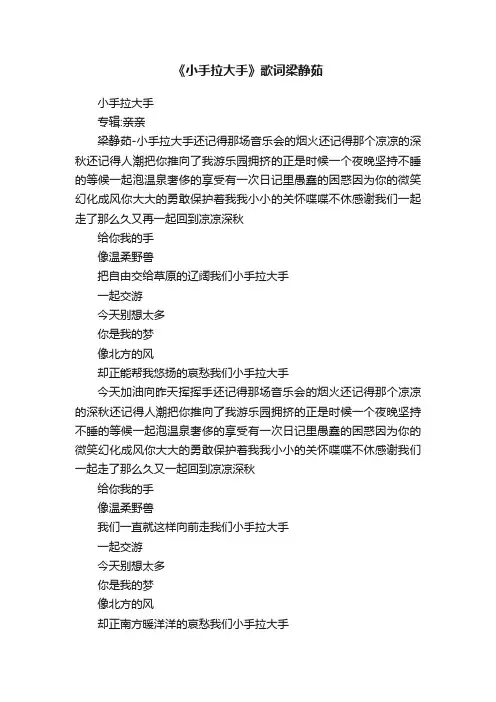 《小手拉大手》歌词梁静茹

小手拉大手

专辑:亲亲

梁静茹-小手拉大手还记得那场音乐会的烟火还记得那个凉凉的深秋还记得人潮把你推向了我游乐园拥挤的正是时候一个夜晚坚持不睡的等候一起泡温泉奢侈的享受有一次日记里愚蠢的困惑因为你的微笑幻化成风你大大的勇敢保护着我我小小的关怀喋喋不休感谢我们一起走了那么久又再一起回到凉凉深秋

给你我的手

像温柔野兽

把自由交给草原的辽阔我们小手拉大手

一起交游

今天别想太多

你是我的梦

像北方的风

却正能帮我悠扬的哀愁我们小手拉大手

今天加油向昨天挥挥手还记得那场音乐会的烟火还记得那个凉凉的深秋还记得人潮把你推向了我游乐园拥挤的正是时候一个夜晚坚持不睡的等候一起泡温泉奢侈的享受有一次日记里愚蠢的困惑因为你的微笑幻化成风你大大的勇敢保护着我我小小的关怀喋喋不休感谢我们一起走了那么久又一起回到凉凉深秋

给你我的手

像温柔野兽

我们一直就这样向前走我们小手拉大手

一起交游

今天别想太多

你是我的梦

像北方的风

却正南方暖洋洋的哀愁我们小手拉大手